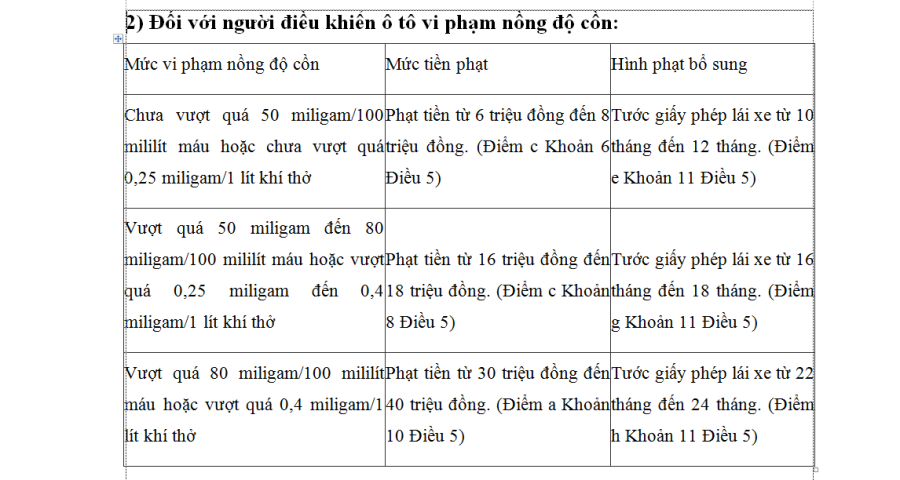 2) Đối với người điều khiển ô tô vi phạm nồng độ cồn:

| Mức vi phạm nồng độ cồn | Mức tiền phạt | Hình phạt bổ sung |
|---|---|---|
| Chưa vượt quá 50 miligam/100 mililít máu hoặc chưa vượt quá 0,25 miligam/1 lít khí thở | Phạt tiền từ 6 triệu đồng đến 8 triệu đồng. (Điểm c Khoản 6 Điều 5) | Tước giấy phép lái xe từ 10 tháng đến 12 tháng. (Điểm e Khoản 11 Điều 5) |
| Vượt quá 50 miligam đến 80 miligam/100 mililít máu hoặc vượt quá 0,25 miligam đến 0,4 miligam/1 lít khí thở | Phạt tiền từ 16 triệu đồng đến 18 triệu đồng. (Điểm c Khoản 8 Điều 5) | Tước giấy phép lái xe từ 16 tháng đến 18 tháng. (Điểm g Khoản 11 Điều 5) |
| Vượt quá 80 miligam/100 mililít máu hoặc vượt quá 0,4 miligam/1 lít khí thở | Phạt tiền từ 30 triệu đồng đến 40 triệu đồng. (Điểm a Khoản 10 Điều 5) | Tước giấy phép lái xe từ 22 tháng đến 24 tháng. (Điểm h Khoản 11 Điều 5) |